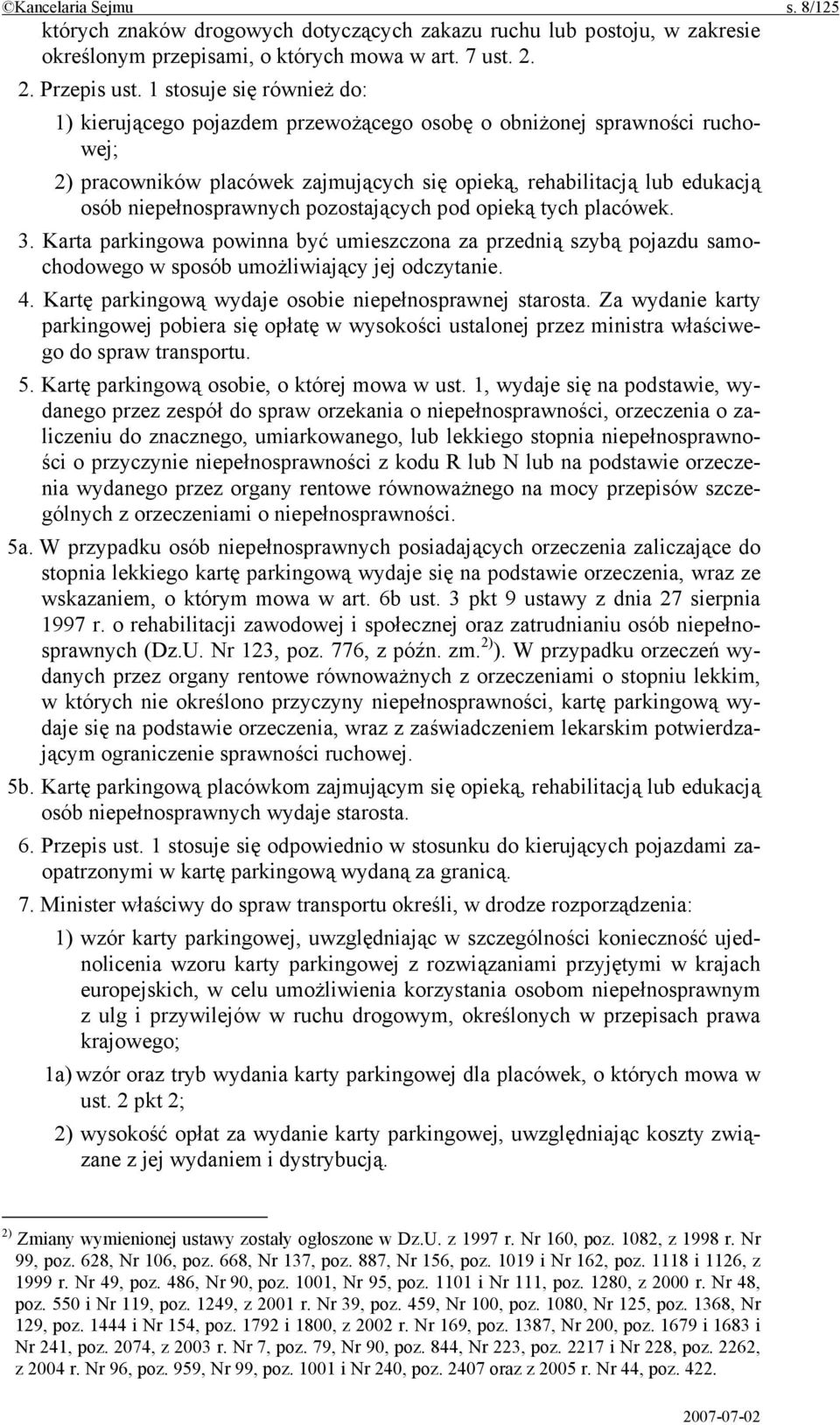 ©Kancelaria Sejmu s. 8/125

których znaków drogowych dotyczących zakazu ruchu lub postoju, w zakresie określonym przepisami, o których mowa w art. 7 ust. 2.

2. Przepis ust. 1 stosuje się również do:

1) kierującego pojazdem przewożącego osobę o obniżonej sprawności ruchowej;

2) pracowników placówek zajmujących się opieką, rehabilitacją lub edukacją osób niepełnosprawnych pozostających pod opieką tych placówek.

3. Karta parkingowa powinna być umieszczona za przednią szybą pojazdu samochodowego w sposób umożliwiający jej odczytanie.

4. Kartę parkingową wydaje osobie niepełnosprawnej starosta. Za wydanie karty parkingowej pobiera się opłatę w wysokości ustalonej przez ministra właściwego do spraw transportu.

5. Kartę parkingową osobie, o której mowa w ust. 1, wydaje się na podstawie, wydanego przez zespół do spraw orzekania o niepełnosprawności, orzeczenia o zaliczeniu do znacznego, umiarkowanego, lub lekkiego stopnia niepełnosprawności o przyczynie niepełnosprawności z kodu R lub N lub na podstawie orzeczenia wydanego przez organy rentowe równoważnego na mocy przepisów szczególnych z orzeczeniami o niepełnosprawności.

5a. W przypadku osób niepełnosprawnych posiadających orzeczenia zaliczające do stopnia lekkiego kartę parkingową wydaje się na podstawie orzeczenia, wraz ze wskazaniem, o którym mowa w art. 6b ust. 3 pkt 9 ustawy z dnia 27 sierpnia 1997 r. o rehabilitacji zawodowej i społecznej oraz zatrudnianiu osób niepełnosprawnych (Dz.U. Nr 123, poz. 776, z późn. zm.$^{2)}$). W przypadku orzeczeń wydanych przez organy rentowe równoważnych z orzeczeniami o stopniu lekkim, w których nie określono przyczyny niepełnosprawności, kartę parkingową wydaje się na podstawie orzeczenia, wraz z zaświadczeniem lekarskim potwierdzającym ograniczenie sprawności ruchowej.

5b. Kartę parkingową placówkom zajmującym się opieką, rehabilitacją lub edukacją osób niepełnosprawnych wydaje starosta.

6. Przepis ust. 1 stosuje się odpowiednio w stosunku do kierujących pojazdami zaopatrzonymi w kartę parkingową wydaną za granicą.

7. Minister właściwy do spraw transportu określi, w drodze rozporządzenia:

1) wzór karty parkingowej, uwzględniając w szczególności konieczność ujednolicenia wzoru karty parkingowej z rozwiązaniami przyjętymi w krajach europejskich, w celu umożliwienia korzystania osobom niepełnosprawnym z ulg i przywilejów w ruchu drogowym, określonych w przepisach prawa krajowego;

1a) wzór oraz tryb wydania karty parkingowej dla placówek, o których mowa w ust. 2 pkt 2;

2) wysokość opłat za wydanie karty parkingowej, uwzględniając koszty związane z jej wydaniem i dystrybucją.

$^{2)}$ Zmiany wymienionej ustawy zostały ogłoszone w Dz.U. z 1997 r. Nr 160, poz. 1082, z 1998 r. Nr 99, poz. 628, Nr 106, poz. 668, Nr 137, poz. 887, Nr 156, poz. 1019 i Nr 162, poz. 1118 i 1126, z 1999 r. Nr 49, poz. 486, Nr 90, poz. 1001, Nr 95, poz. 1101 i Nr 111, poz. 1280, z 2000 r. Nr 48, poz. 550 i Nr 119, poz. 1249, z 2001 r. Nr 39, poz. 459, Nr 100, poz. 1080, Nr 125, poz. 1368, Nr 129, poz. 1444 i Nr 154, poz. 1792 i 1800, z 2002 r. Nr 169, poz. 1387, Nr 200, poz. 1679 i 1683 i Nr 241, poz. 2074, z 2003 r. Nr 7, poz. 79, Nr 90, poz. 844, Nr 223, poz. 2217 i Nr 228, poz. 2262, z 2004 r. Nr 96, poz. 959, Nr 99, poz. 1001 i Nr 240, poz. 2407 oraz z 2005 r. Nr 44, poz. 422.

2007-07-02